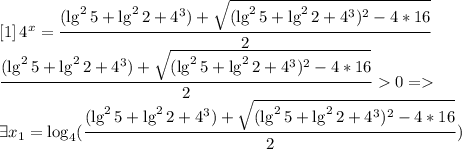 $[1]\, 4^x = \frac{(\lg^2 5 + \lg^2 2 + 4^3) + \sqrt{(\lg^2 5 + \lg^2 2 + 4^3)^2 - 4 * 16}}{2}$

$\frac{(\lg^2 5 + \lg^2 2 + 4^3) + \sqrt{(\lg^2 5 + \lg^2 2 + 4^3)^2 - 4 * 16}}{2} > 0 =>$

$\exists x_1 = \log_4(\frac{(\lg^2 5 + \lg^2 2 + 4^3) + \sqrt{(\lg^2 5 + \lg^2 2 + 4^3)^2 - 4 * 16}}{2})$